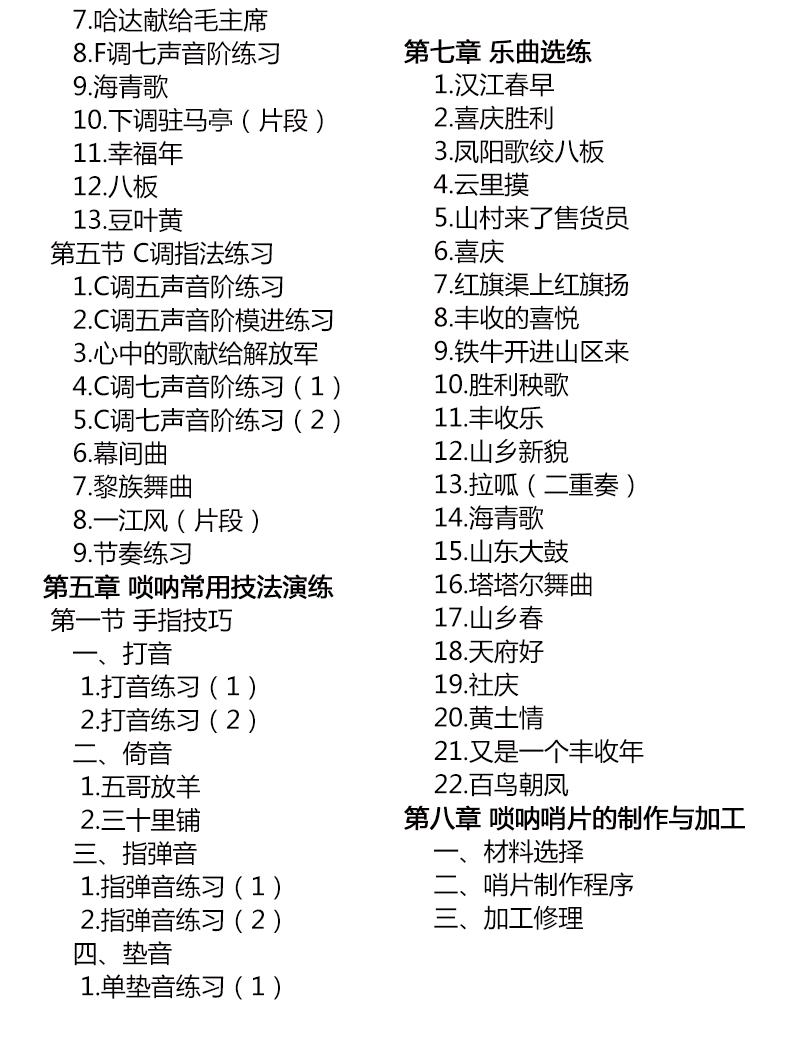 7.哈达献给毛主席
8.F调七声音阶练习
9.海青歌
10.下调驻马亭（片段）
11.幸福年
12.八板
13.豆叶黄
第五节 C调指法练习
1.C调五声音阶练习
2.C调五声音阶模进练习
3.心中的歌献给解放军
4.C调七声音阶练习（1）
5.C调七声音阶练习（2）
6.幕间曲
7.黎族舞曲
8.一江风（片段）
9.节奏练习
第五章 唢呐常用技法演练
第一节 手指技巧
一、打音
1.打音练习（1）
2.打音练习（2）
二、倚音
1.五哥放羊
2.三十里铺
三、指弹音
1.指弹音练习（1）
2.指弹音练习（2）
四、垫音
1.单垫音练习（1）

第七章 乐曲选练
1.汉江春早
2.喜庆胜利
3.凤阳歌绞八板
4.云里摸
5.山村来了售货员
6.喜庆
7.红旗渠上红旗扬
8.丰收的喜悦
9.铁牛开进山区来
10.胜利秧歌
11.丰收乐
12.山乡新貌
13.拉呱（二重奏）
14.海青歌
15.山东大鼓
16.塔塔尔舞曲
17.山乡春
18.天府好
19.社庆
20.黄土情
21.又是一个丰收年
22.百鸟朝凤
第八章 唢呐哨片的制作与加工
一、材料选择
二、哨片制作程序
三、加工修理